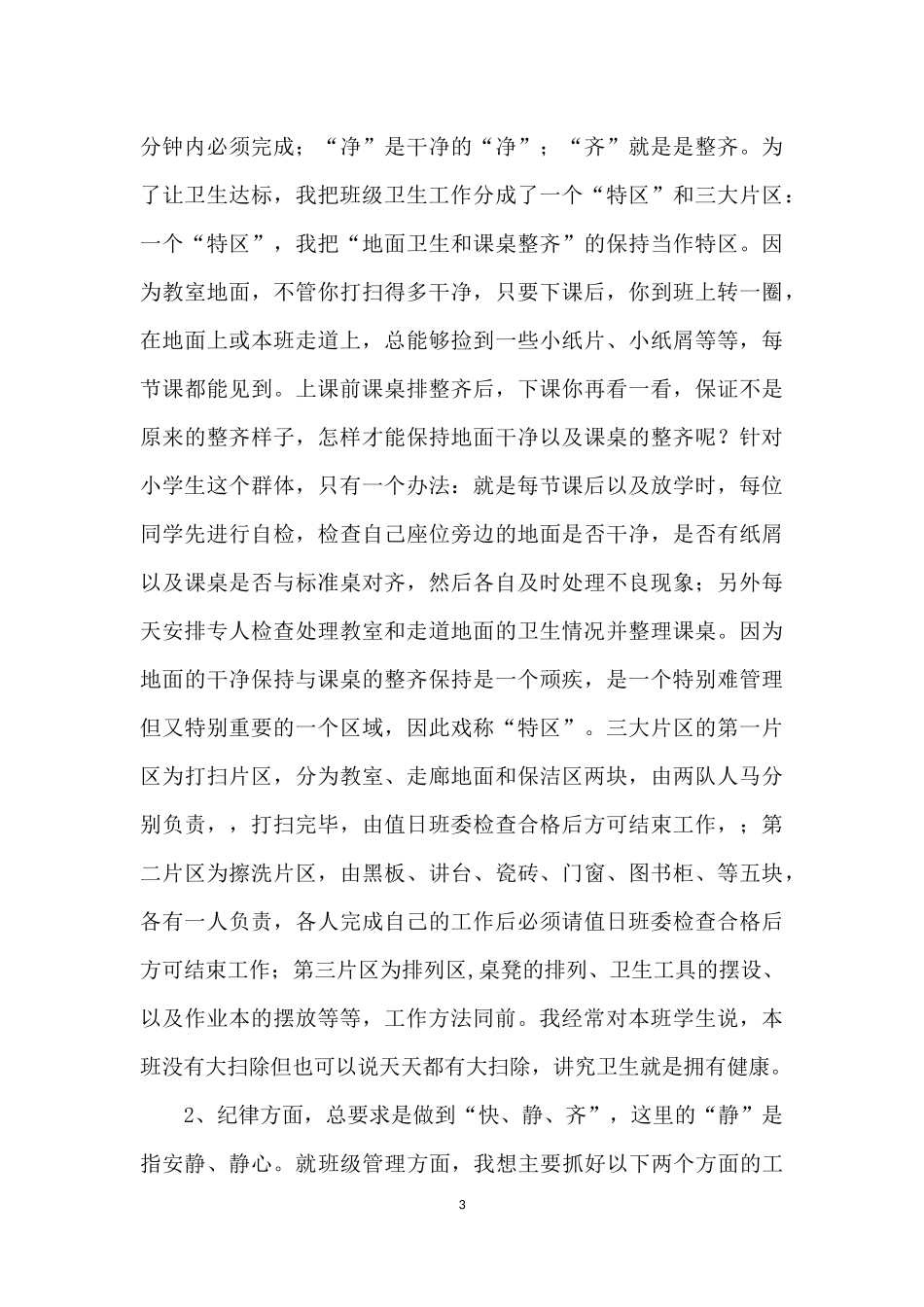 分钟内必须完成；“净”是干净的“净”；“齐”就是是整齐。为了让卫生达标，我把班级卫生工作分成了一个“特区”和三大片区：一个“特区”，我把“地面卫生和课桌整齐”的保持当作特区。因为教室地面，不管你打扫得多干净，只要下课后，你到班上转一圈，在地面上或本班走道上，总能够捡到一些小纸片、小纸屑等等，每节课都能见到。上课前课桌排整齐后，下课你再看一看，保证不是原来的整齐样子，怎样才能保持地面干净以及课桌的整齐呢？针对小学生这个群体，只有一个办法：就是每节课后以及放学时，每位同学先进行自检，检查自己座位旁边的地面是否干净，是否有纸屑以及课桌是否与标准桌对齐，然后各自及时处理不良现象；另外每天安排专人检查处理教室和走道地面的卫生情况并整理课桌。因为地面的干净保持与课桌的整齐保持是一个顽疾，是一个特别难管理但又特别重要的一个区域，因此戏称“特区”。三大片区的第一片区为打扫片区，分为教室、走廊地面和保洁区两块，由两队人马分别负责，，打扫完毕，由值日班委检查合格后方可结束工作，；第二片区为擦洗片区，由黑板、讲台、瓷砖、门窗、图书柜、等五块，各有一人负责，各人完成自己的工作后必须请值日班委检查合格后方可结束工作；第三片区为排列区,桌凳的排列、卫生工具的摆设、以及作业本的摆放等等，工作方法同前。我经常对本班学生说，本班没有大扫除但也可以说天天都有大扫除，讲究卫生就是拥有健康。

2、纪律方面，总要求是做到“快、静、齐”，这里的“静”是指安静、静心。就班级管理方面，我想主要抓好以下两个方面的工

3